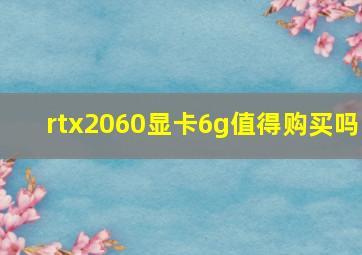 rtx2060显卡6g值得购买吗